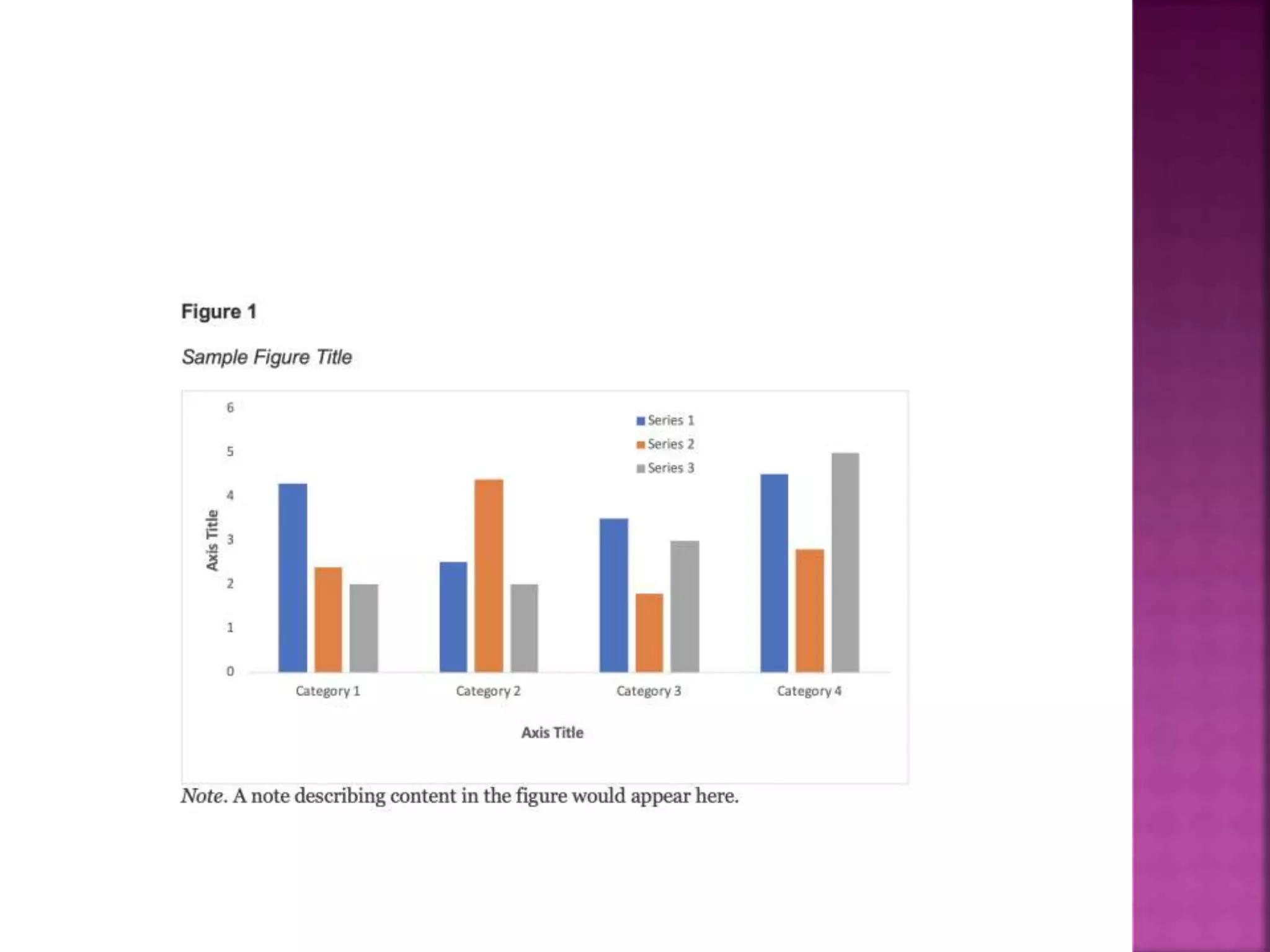 Figure 1

Sample Figure Title

6
5
4
3
2
1
0

Axis Title

Series 1
Series 2
Series 3

Category 1
Category 2
Category 3
Category 4

Axis Title

Note. A note describing content in the figure would appear here.